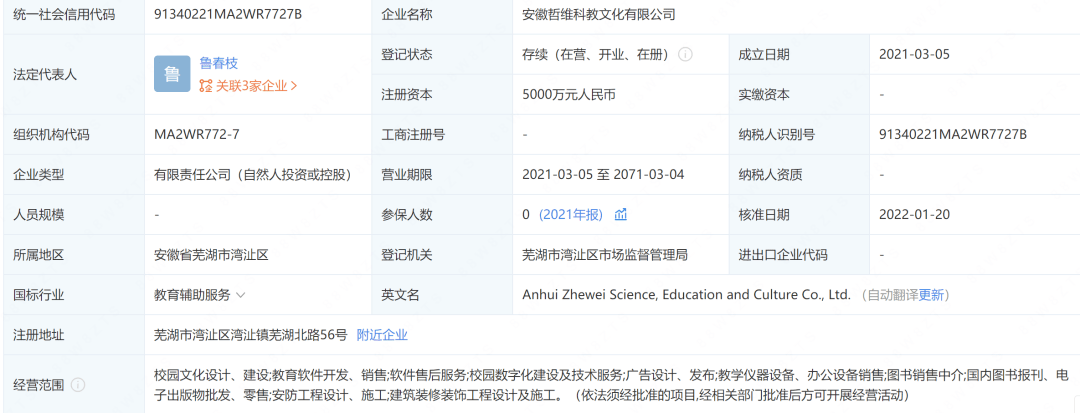 | 统一社会信用代码 | 91340221MA2WR7727B | 企业名称 | 安徽哲维科教文化有限公司 | | |
|---|---|---|---|---|---|
| 法定代表人 | 鲁 鲁春枝 关联3家企业 > | 登记状态 | 存续（在营、开业、在册） | 成立日期 | 2021-03-05 |
| | | 注册资本 | 5000万元人民币 | 实缴资本 | - |
| 组织机构代码 | MA2WR772-7 | 工商注册号 | - | 纳税人识别号 | 91340221MA2WR7727B |
| 企业类型 | 有限责任公司（自然人投资或控股） | 营业期限 | 2021-03-05 至 2071-03-04 | 纳税人资质 | - |
| 人员规模 | - | 参保人数 | 0 （2021年报） | 核准日期 | 2022-01-20 |
| 所属地区 | 安徽省芜湖市湾沚区 | 登记机关 | 芜湖市湾沚区市场监督管理局 | 进出口企业代码 | - |
| 国标行业 | 教育辅助服务 | 英文名 | Anhui Zhewei Science, Education and Culture Co., Ltd. （自动翻译更新） | | |
| 注册地址 | 芜湖市湾沚区湾沚镇芜湖北路56号 附近企业 | | | | |
| 经营范围 | 校园文化设计、建设;教育软件开发、销售;软件售后服务;校园数字化建设及技术服务;广告设计、发布;教学仪器设备、办公设备销售;图书销售中介;国内图书报刊、电子出版物批发、零售;安防工程设计、施工;建筑装修装饰工程设计及施工。（依法须经批准的项目,经相关部门批准后方可开展经营活动） | | | | |